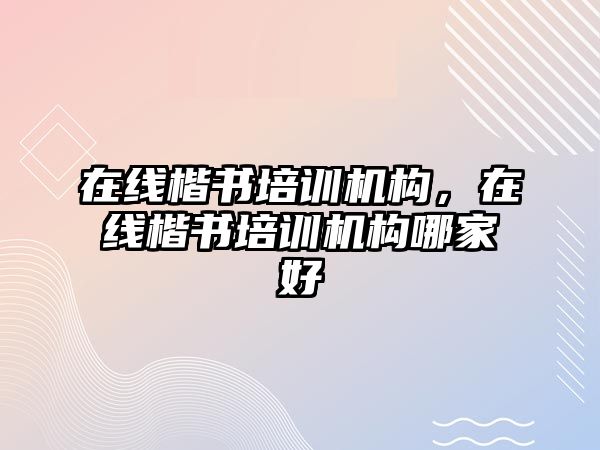 在线楷书培训机构，在线楷书培训机构哪家好